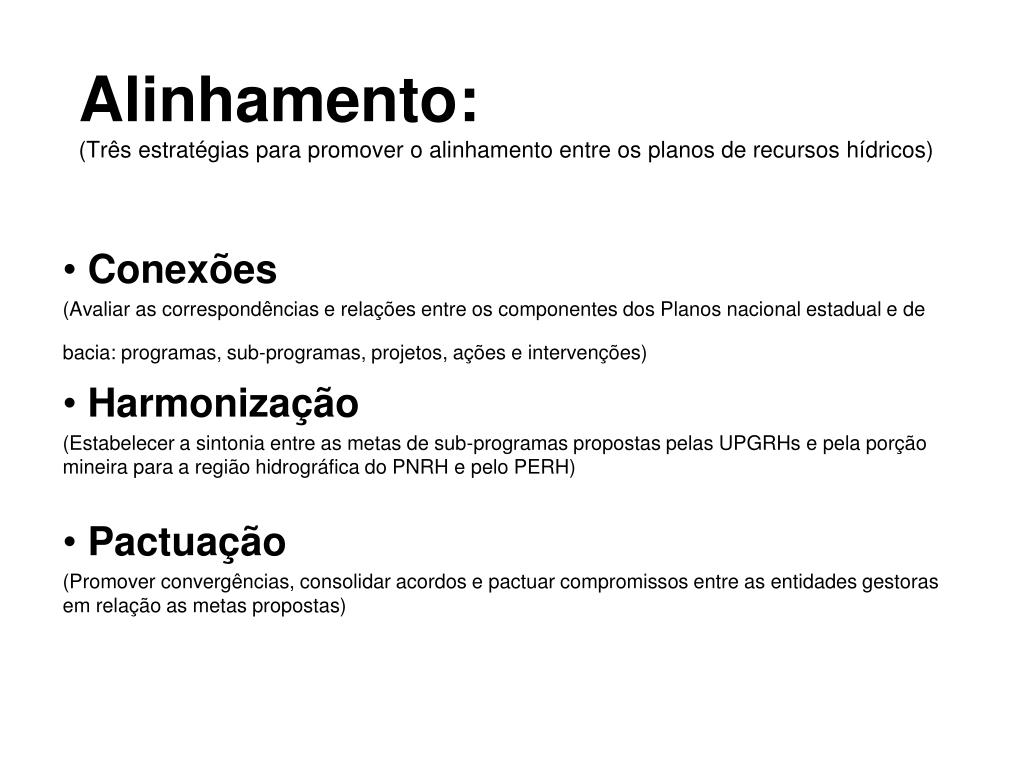 Alinhamento:
(Três estratégias para promover o alinhamento entre os planos de recursos hídricos)

• Conexões
(Avaliar as correspondências e relações entre os componentes dos Planos nacional estadual e de bacia: programas, sub-programas, projetos, ações e intervenções)

• Harmonização
(Estabelecer a sintonia entre as metas de sub-programas propostas pelas UPGRHs e pela porção mineira para a região hidrográfica do PNRH e pelo PERH)

• Pactuação
(Promover convergências, consolidar acordos e pactuar compromissos entre as entidades gestoras em relação as metas propostas)